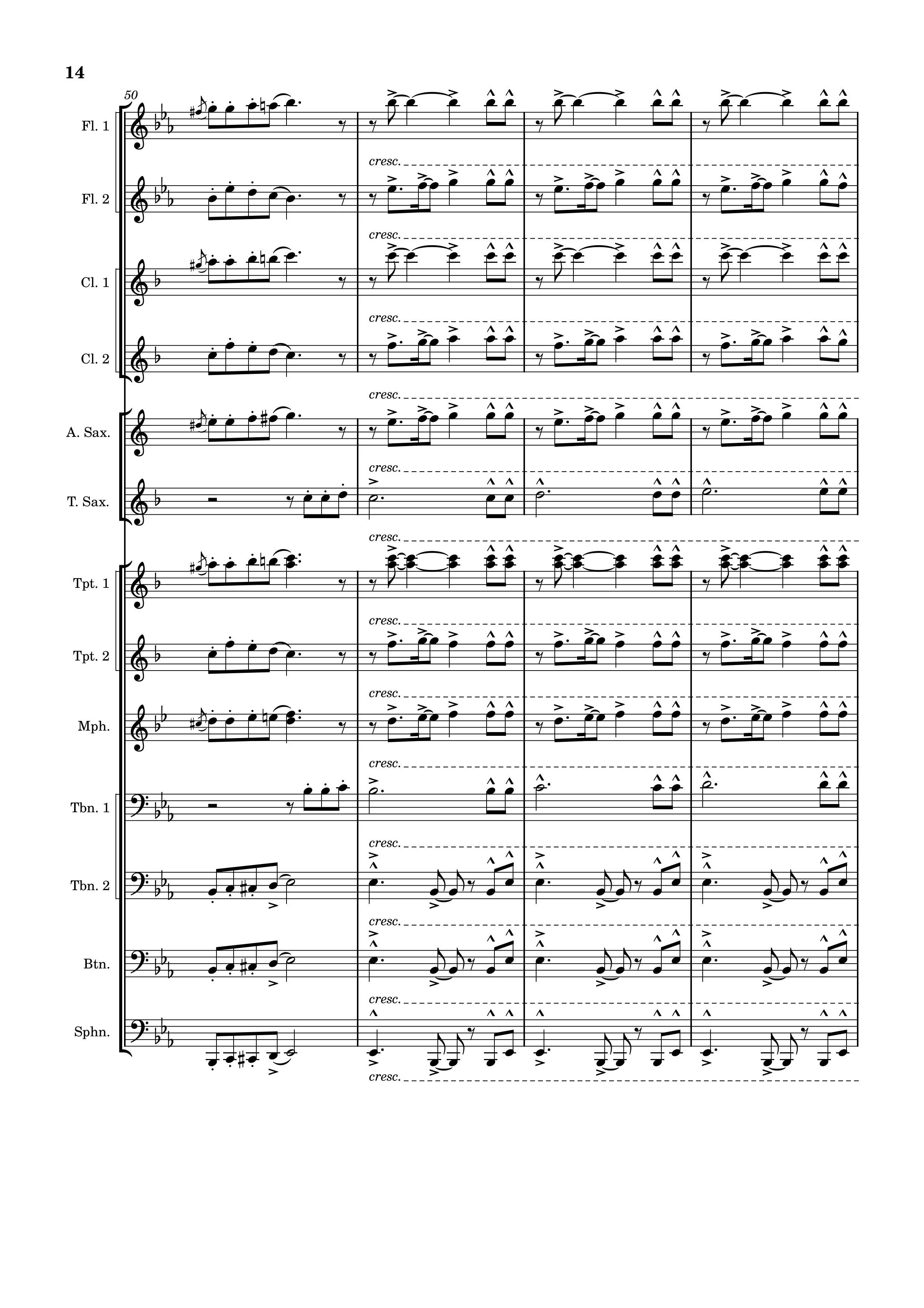 14

50

Fl. 1

cresc.

Fl. 2

cresc.

Cl. 1

cresc.

Cl. 2

cresc.

A. Sax.

cresc.

T. Sax.

cresc.

Tpt. 1

cresc.

Tpt. 2

cresc.

Mph.

cresc.

Tbn. 1

cresc.

Tbn. 2

cresc.

Btn.

cresc.

Sphn.

cresc.